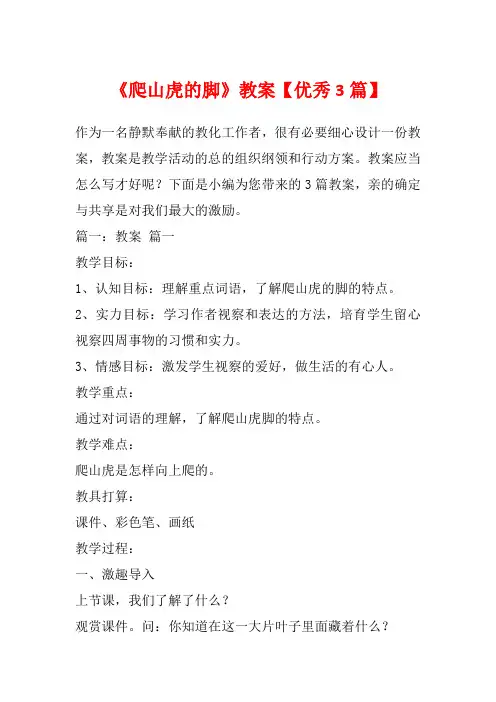 《爬山虎的脚》教案【优秀3篇】

作为一名静默奉献的教化工作者，很有必要细心设计一份教案，教案是教学活动的总的组织纲领和行动方案。教案应当怎么写才好呢？下面是小编为您带来的3篇教案，亲的确定与共享是对我们最大的激励。

篇一：教案 篇一

教学目标：

1、认知目标：理解重点词语，了解爬山虎的脚的特点。

2、实力目标：学习作者视察和表达的方法，培育学生留心视察四周事物的习惯和实力。

3、情感目标：激发学生视察的爱好，做生活的有心人。

教学重点：

通过对词语的理解，了解爬山虎脚的特点。

教学难点：

爬山虎是怎样向上爬的。

教具打算：

课件、彩色笔、画纸

教学过程：

一、激趣导入

上节课，我们了解了什么？

观赏课件。问：你知道在这一大片叶子里面藏着什么？